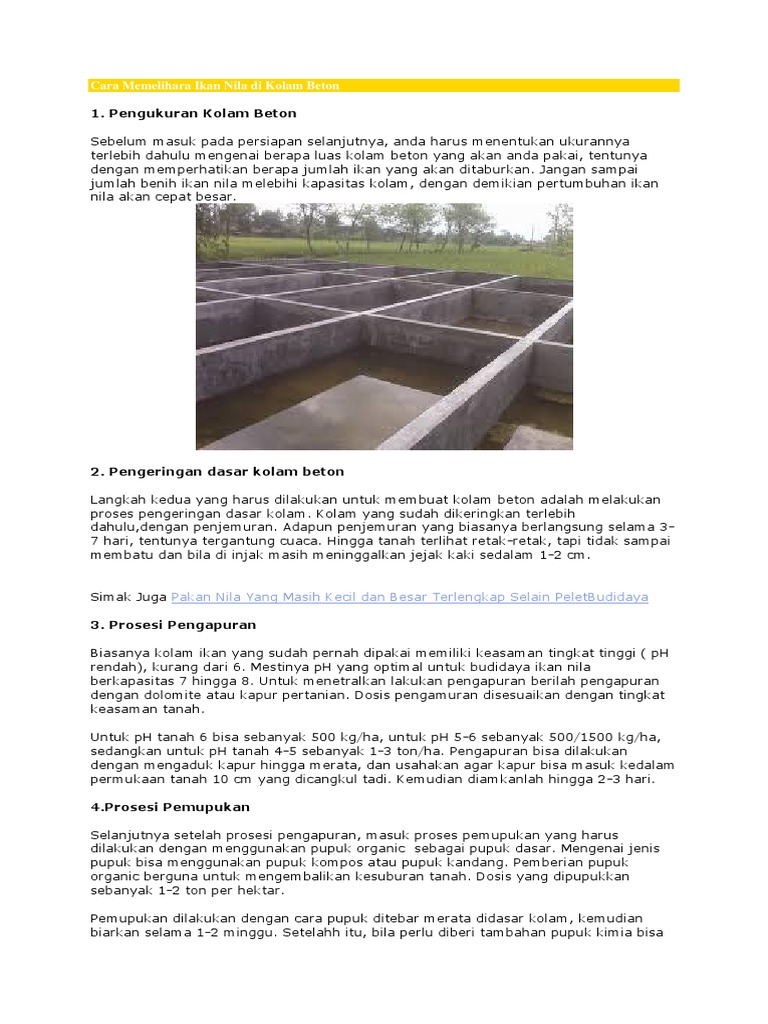 Cara Memelihara Ikan Nila di Kolam Beton

1. Pengukuran Kolam Beton

Sebelum masuk pada persiapan selanjutnya, anda harus menentukan ukurannya terlebih dahulu mengenai berapa luas kolam beton yang akan anda pakai, tentunya dengan memperhatikan berapa jumlah ikan yang akan ditaburkan. Jangan sampai jumlah benih ikan nila melebihi kapasitas kolam, dengan demikian pertumbuhan ikan nila akan cepat besar.

2. Pengeringan dasar kolam beton

Langkah kedua yang harus dilakukan untuk membuat kolam beton adalah melakukan proses pengeringan dasar kolam. Kolam yang sudah dikeringkan terlebih dahulu,dengan penjemuran. Adapun penjemuran yang biasanya berlangsung selama 3-7 hari, tentunya tergantung cuaca. Hingga tanah terlihat retak-retak, tapi tidak sampai membatu dan bila di injak masih meninggalkan jejak kaki sedalam 1-2 cm.

Simak Juga Pakan Nila Yang Masih Kecil dan Besar Terlengkap Selain PeletBudidaya

3. Prosesi Pengapuran

Biasanya kolam ikan yang sudah pernah dipakai memiliki keasaman tingkat tinggi ( pH rendah), kurang dari 6. Mestinya pH yang optimal untuk budidaya ikan nila berkapasitas 7 hingga 8. Untuk menetralkan lakukan pengapuran berilah pengapuran dengan dolomite atau kapur pertanian. Dosis pengamuran disesuaikan dengan tingkat keasaman tanah.

Untuk pH tanah 6 bisa sebanyak 500 kg/ha, untuk pH 5-6 sebanyak 500/1500 kg/ha, sedangkan untuk pH tanah 4-5 sebanyak 1-3 ton/ha. Pengapuran bisa dilakukan dengan mengaduk kapur hingga merata, dan usahakan agar kapur bisa masuk kedalam permukaan tanah 10 cm yang dicangkul tadi. Kemudian diamkanlah hingga 2-3 hari.

4.Prosesi Pemupukan

Selanjutnya setelah prosesi pengapuran, masuk proses pemupukan yang harus dilakukan dengan menggunakan pupuk organic sebagai pupuk dasar. Mengenai jenis pupuk bisa menggunakan pupuk kompos atau pupuk kandang. Pemberian pupuk organic berguna untuk mengembalikan kesuburan tanah. Dosis yang dipupukkan sebanyak 1-2 ton per hektar.

Pemupukan dilakukan dengan cara pupuk ditebar merata didasar kolam, kemudian biarkan selama 1-2 minggu. Setelahh itu, bila perlu diberi tambahan pupuk kimia bisa